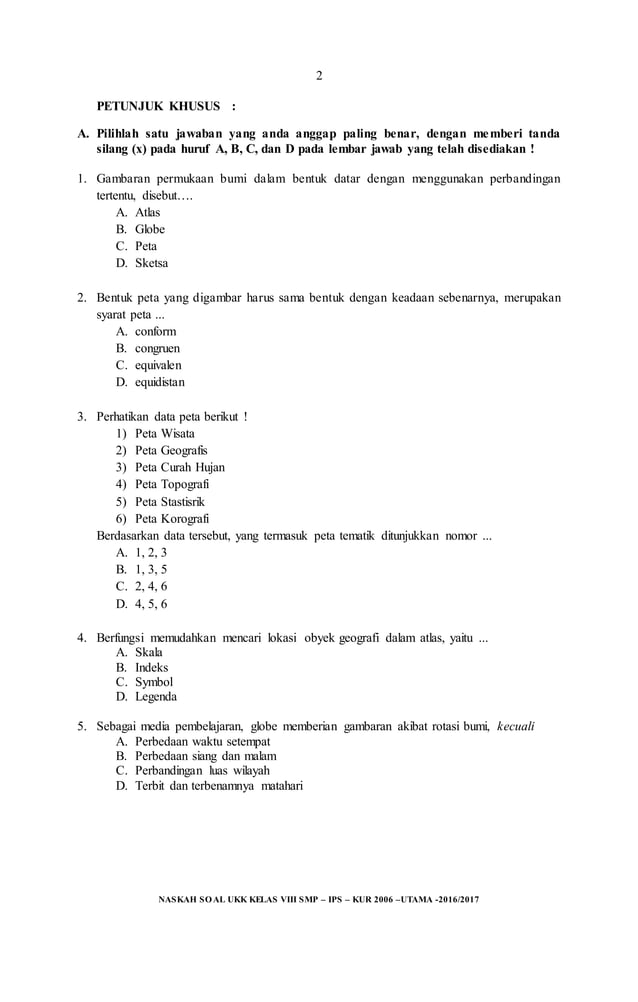 2

PETUNJUK KHUSUS :

A. Pilihlah satu jawaban yang anda anggap paling benar, dengan memberi tanda silang (x) pada huruf A, B, C, dan D pada lembar jawab yang telah disediakan !

1. Gambaran permukaan bumi dalam bentuk datar dengan menggunakan perbandingan tertentu, disebut….
A. Atlas
B. Globe
C. Peta
D. Sketsa

2. Bentuk peta yang digambar harus sama bentuk dengan keadaan sebenarnya, merupakan syarat peta ...
A. conform
B. congruen
C. equivalen
D. equidistan

3. Perhatikan data peta berikut !
1) Peta Wisata
2) Peta Geografis
3) Peta Curah Hujan
4) Peta Topografi
5) Peta Stastisrik
6) Peta Korografi
Berdasarkan data tersebut, yang termasuk peta tematik ditunjukkan nomor ...
A. 1, 2, 3
B. 1, 3, 5
C. 2, 4, 6
D. 4, 5, 6

4. Berfungsi memudahkan mencari lokasi obyek geografi dalam atlas, yaitu ...
A. Skala
B. Indeks
C. Symbol
D. Legenda

5. Sebagai media pembelajaran, globe memberian gambaran akibat rotasi bumi, kecuali
A. Perbedaan waktu setempat
B. Perbedaan siang dan malam
C. Perbandingan luas wilayah
D. Terbit dan terbenamnya matahari

NASKAH SOAL UKK KELAS VIII SMP – IPS – KUR 2006 –UTAMA -2016/2017